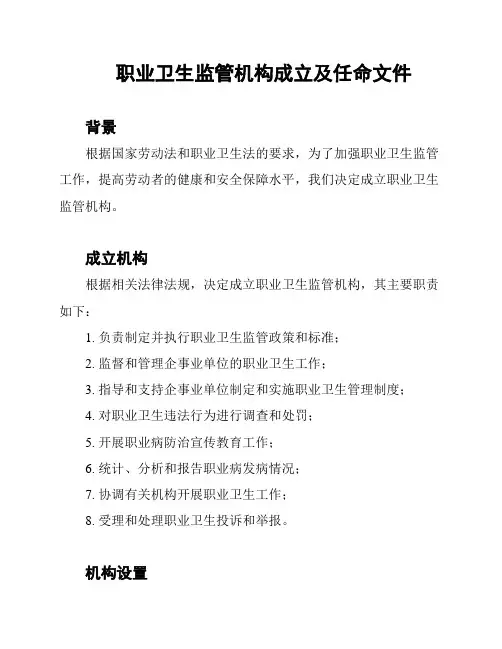 职业卫生监管机构成立及任命文件

背景

根据国家劳动法和职业卫生法的要求，为了加强职业卫生监管工作，提高劳动者的健康和安全保障水平，我们决定成立职业卫生监管机构。

成立机构

根据相关法律法规，决定成立职业卫生监管机构，其主要职责如下：

1. 负责制定并执行职业卫生监管政策和标准；
2. 监督和管理企事业单位的职业卫生工作；
3. 指导和支持企事业单位制定和实施职业卫生管理制度；
4. 对职业卫生违法行为进行调查和处罚；
5. 开展职业病防治宣传教育工作；
6. 统计、分析和报告职业病发病情况；
7. 协调有关机构开展职业卫生工作；
8. 受理和处理职业卫生投诉和举报。

机构设置